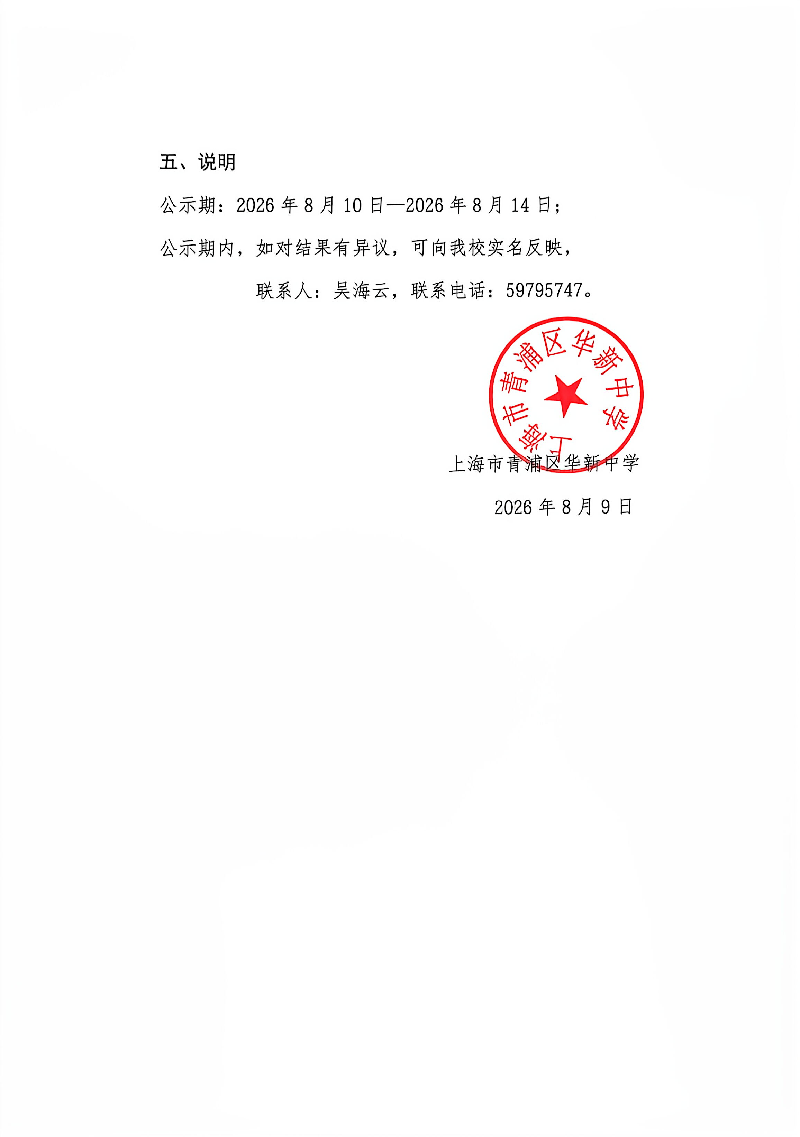 五、说明

公示期：2026 年 8 月 10 日—2026 年 8 月 14 日；

公示期内，如对结果有异议，可向我校实名反映，

联系人：吴海云，联系电话：59795747。

上海市青浦区华新中学

上海市青浦区华新中学

2026 年 8 月 9 日